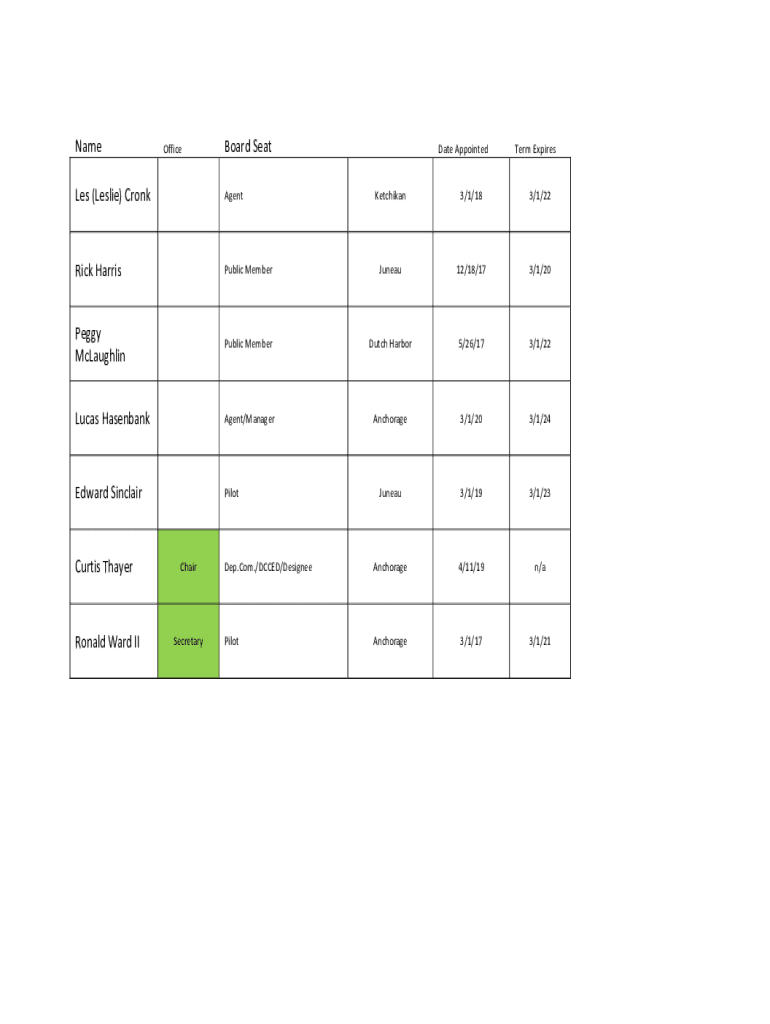 | Name | Office | Board Seat |  | Date Appointed | Term Expires |
|---|---|---|---|---|---|
| Les (Leslie) Cronk |  | Agent | Ketchikan | 3/1/18 | 3/1/22 |
| Rick Harris |  | Public Member | Juneau | 12/18/17 | 3/1/20 |
| Peggy McLaughlin |  | Public Member | Dutch Harbor | 5/26/17 | 3/1/22 |
| Lucas Hasenbank |  | Agent/Manager | Anchorage | 3/1/20 | 3/1/24 |
| Edward Sinclair |  | Pilot | Juneau | 3/1/19 | 3/1/23 |
| Curtis Thayer | Chair | Dep.Com./DCCED/Designee | Anchorage | 4/11/19 | n/a |
| Ronald Ward II | Secretary | Pilot | Anchorage | 3/1/17 | 3/1/21 |